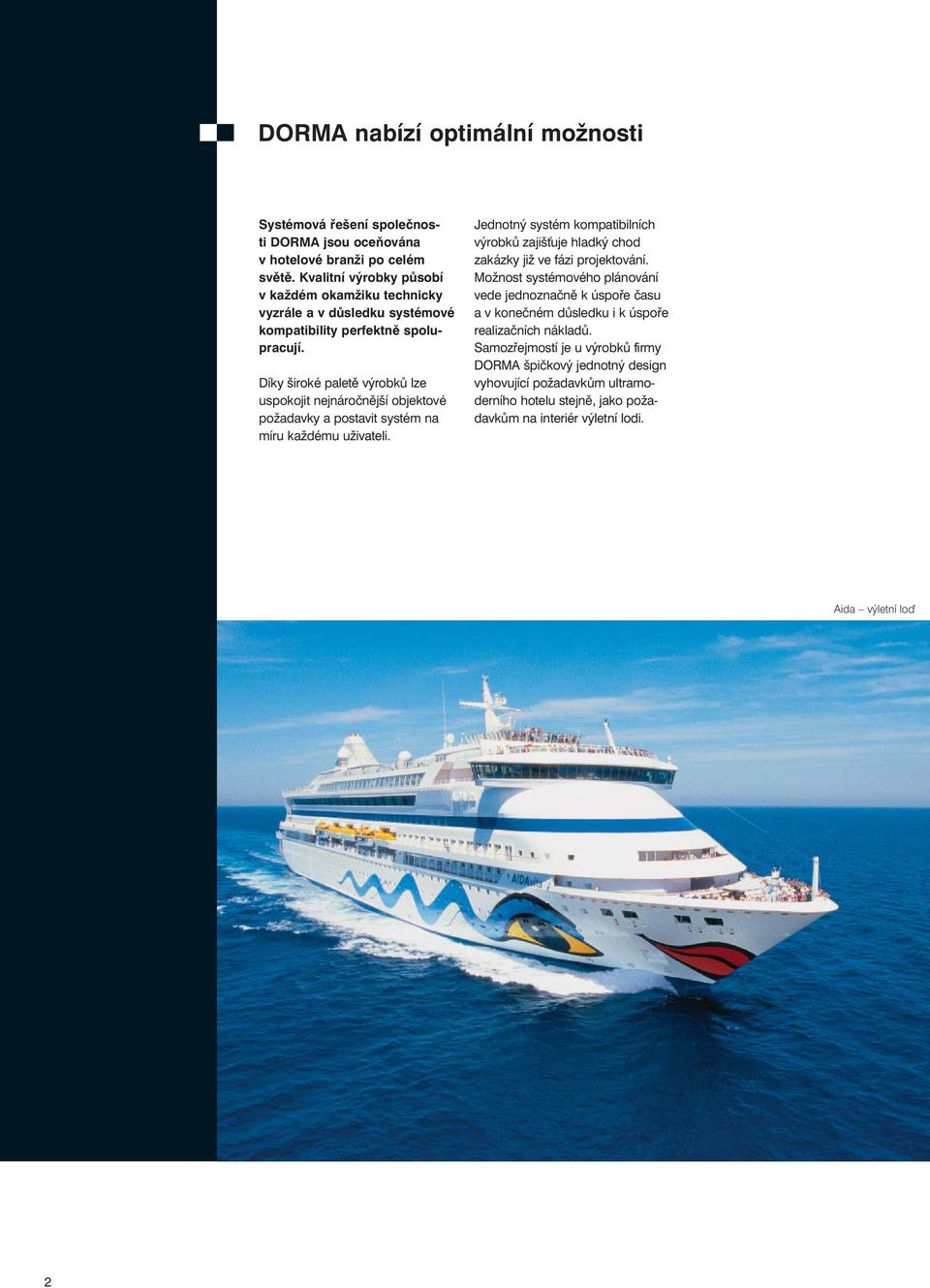 DORMA nabízí optimální možnosti

Systémová řešení společnosti DORMA jsou oceňována v hotelové branži po celém světě. Kvalitní výrobky působí v každém okamžiku technicky vyzrále a v důsledku systémové kompatibility perfektně spolupracují.

Díky široké paletě výrobků lze uspokojit nejnáročnější objektové požadavky a postavit systém na míru každému uživateli.

Jednotný systém kompatibilních výrobků zajišťuje hladký chod zakázky již ve fázi projektování. Možnost systémového plánování vede jednoznačně k úspoře času a v konečném důsledku i k úspoře realizačních nákladů. Samozřejmostí je u výrobků firmy DORMA špičkový jednotný design vyhovující požadavkům ultramoderního hotelu stejně, jako požadavkům na interiér výletní lodi.

Aida – výletní loď

AIDAvita

2